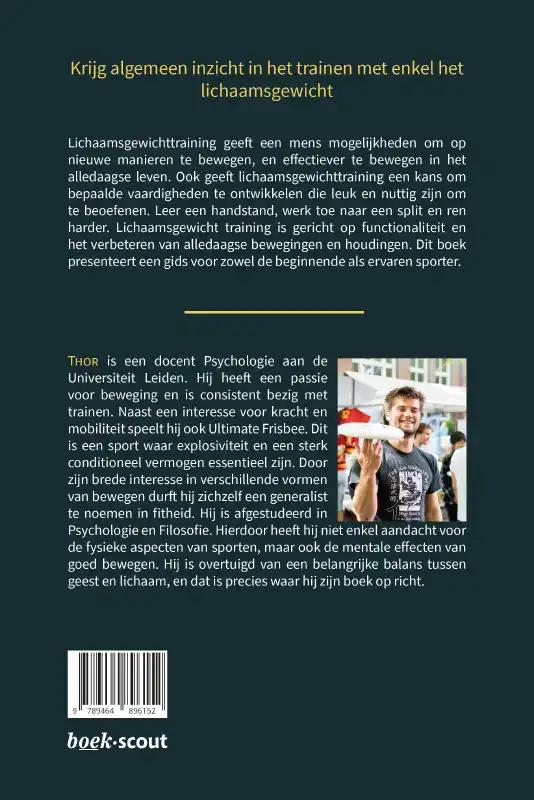 Krijg algemeen inzicht in het trainen met enkel het lichaamsgewicht

Lichaamsgewichttraining geeft een mens mogelijkheden om op nieuwe manieren te bewegen, en effectiever te bewegen in het alledaagse leven. Ook geeft lichaamsgewichttraining een kans om bepaalde vaardigheden te ontwikkelen die leuk en nuttig zijn om te beoefenen. Leer een handstand, werk toe naar een split en ren harder. Lichaamsgewicht training is gericht op functionaliteit en het verbeteren van alledaagse bewegingen en houdingen. Dit boek presenteert een gids voor zowel de beginnende als ervaren sporter.

THOR is een docent Psychologie aan de Universiteit Leiden. Hij heeft een passie voor beweging en is consistent bezig met trainen. Naast een interesse voor kracht en mobiliteit speelt hij ook Ultimate Frisbee. Dit is een sport waar explosiviteit en een sterk conditioneel vermogen essentieel zijn. Door zijn brede interesse in verschillende vormen van bewegen durft hij zichzelf een generalist te noemen in fitheid. Hij is afgestudeerd in Psychologie en Filosofie. Hierdoor heeft hij niet enkel aandacht voor de fysieke aspecten van sporten, maar ook de mentale effecten van goed bewegen. Hij is overtuigd van een belangrijke balans tussen geest en lichaam, en dat is precies waar hij zijn boek op richt.

9 789464 896152

boek·scout